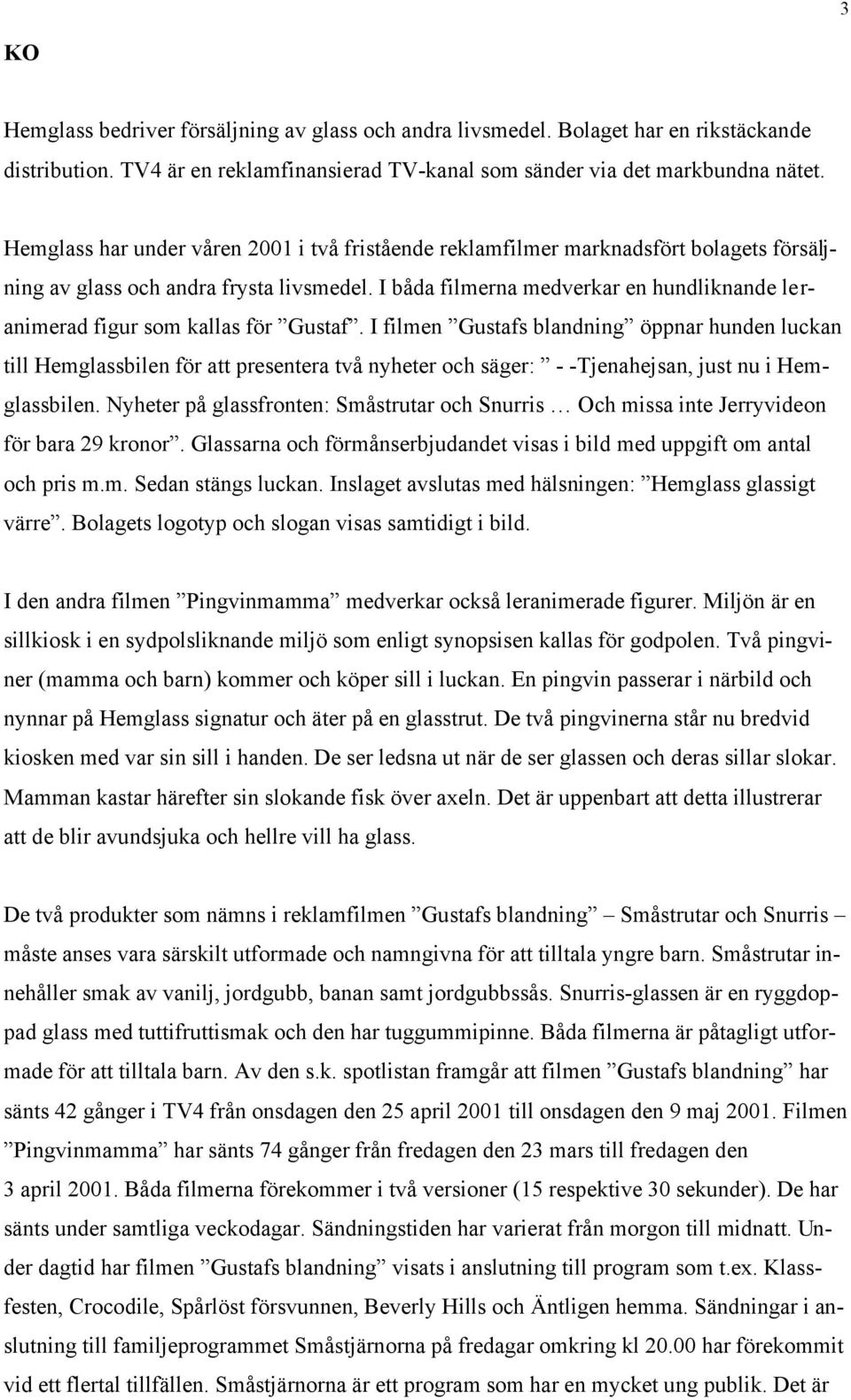 3

KO

Hemglass bedriver försäljning av glass och andra livsmedel. Bolaget har en rikstäckande distribution. TV4 är en reklamfinansierad TV-kanal som sänder via det markbundna nätet.

Hemglass har under våren 2001 i två fristående reklamfilmer marknadsfört bolagets försäljning av glass och andra frysta livsmedel. I båda filmerna medverkar en hundliknande leranimerad figur som kallas för ”Gustaf”. I filmen ”Gustafs blandning” öppnar hunden luckan till Hemglassbilen för att presentera två nyheter och säger: ” - -Tjenahejsan, just nu i Hemglassbilen. Nyheter på glassfronten: Småstrutar och Snurris … Och missa inte Jerryvideon för bara 29 kronor”. Glassarna och förmånserbjudandet visas i bild med uppgift om antal och pris m.m. Sedan stängs luckan. Inslaget avslutas med hälsningen: ”Hemglass glassigt värre”. Bolagets logotyp och slogan visas samtidigt i bild.

I den andra filmen ”Pingvinmamma” medverkar också leranimerade figurer. Miljön är en sillkiosk i en sydpolsliknande miljö som enligt synopsisen kallas för godpolen. Två pingviner (mamma och barn) kommer och köper sill i luckan. En pingvin passerar i närbild och nynnar på Hemglass signatur och äter på en glasstrut. De två pingvinerna står nu bredvid kiosken med var sin sill i handen. De ser ledsna ut när de ser glassen och deras sillar slokar. Mamman kastar härefter sin slokande fisk över axeln. Det är uppenbart att detta illustrerar att de blir avundsjuka och hellre vill ha glass.

De två produkter som nämns i reklamfilmen ”Gustafs blandning” – Småstrutar och Snurris – måste anses vara särskilt utformade och namngivna för att tilltala yngre barn. Småstrutar innehåller smak av vanilj, jordgubb, banan samt jordgubbssås. Snurris-glassen är en ryggdoppad glass med tuttifruttismak och den har tuggummipinne. Båda filmerna är påtagligt utformade för att tilltala barn. Av den s.k. spotlistan framgår att filmen ”Gustafs blandning” har sänts 42 gånger i TV4 från onsdagen den 25 april 2001 till onsdagen den 9 maj 2001. Filmen ”Pingvinmamma” har sänts 74 gånger från fredagen den 23 mars till fredagen den 3 april 2001. Båda filmerna förekommer i två versioner (15 respektive 30 sekunder). De har sänts under samtliga veckodagar. Sändningstiden har varierat från morgon till midnatt. Under dagtid har filmen ”Gustafs blandning” visats i anslutning till program som t.ex. Klassfesten, Crocodile, Spårlöst försvunnen, Beverly Hills och Äntligen hemma. Sändningar i anslutning till familjeprogrammet Småstjärnorna på fredagar omkring kl 20.00 har förekommit vid ett flertal tillfällen. Småstjärnorna är ett program som har en mycket ung publik. Det är